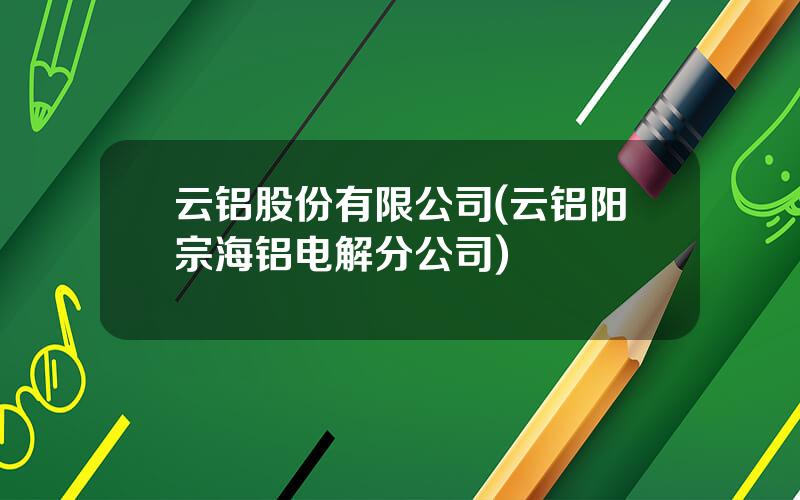 云铝股份有限公司(云铝阳宗海铝电解分公司)